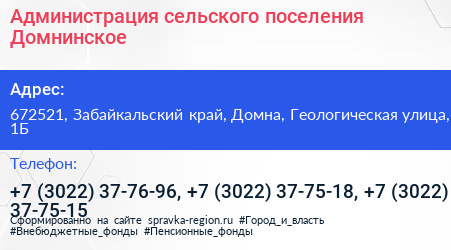 Администрация сельского поселения Домнинское

Адрес:

672521, Забайкальский край, Домна, Геологическая улица, 1Б

Телефон:

+7 (3022) 37-76-96, +7 (3022) 37-75-18, +7 (3022) 37-75-15

Сформированно на сайте spravka-region.ru #Город_и_власть #Внебюджетные_фонды #Пенсионные_фонды